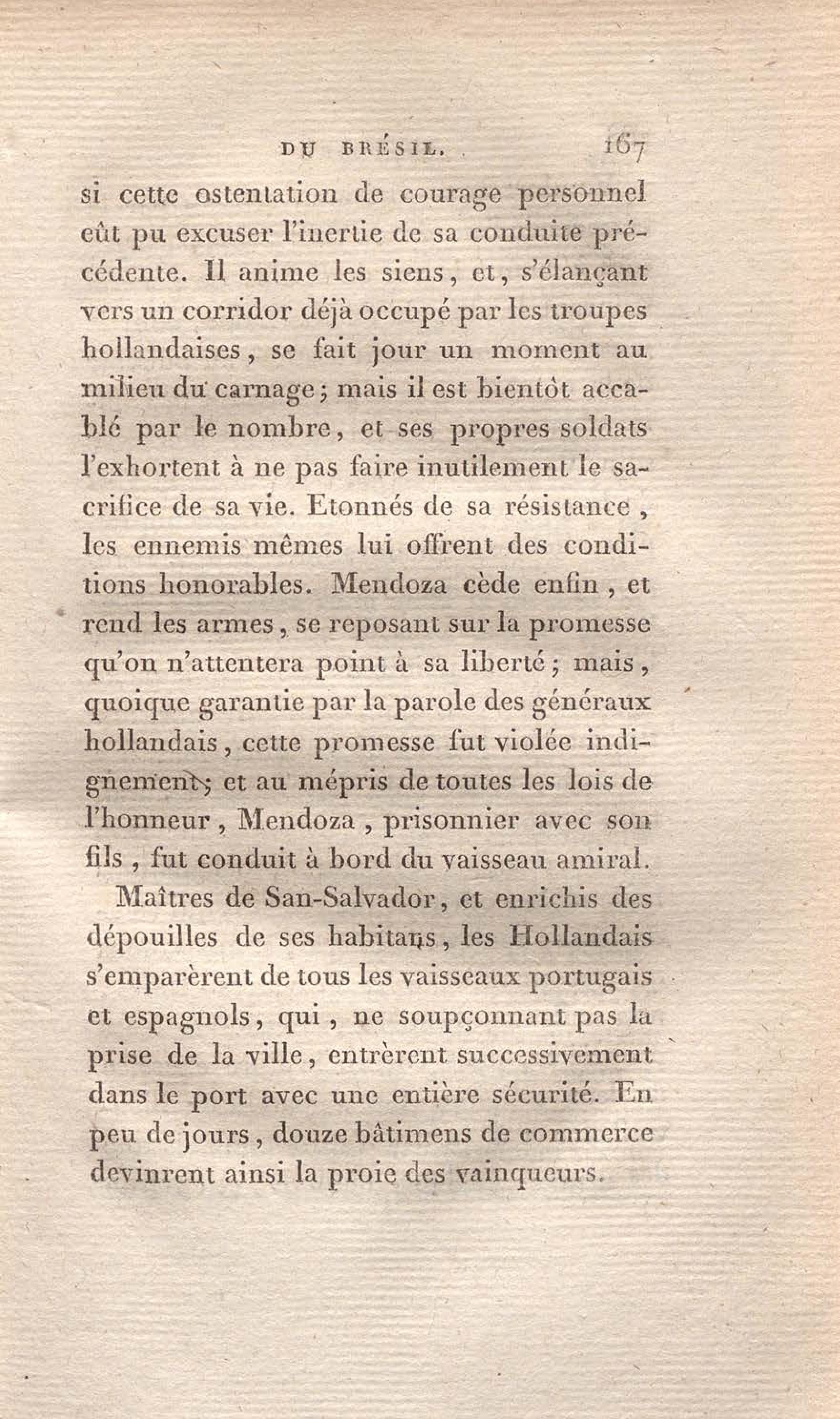 DU BRÉSIL. 167

si cette ostentation de courage personnel eût pu excuser l'inertie de sa conduite précédente. Il anime les siens, et, s'élançant vers un corridor déjà occupé par les troupes hollandaises, se fait jour un moment au milieu du carnage; mais il est bientôt accablé par le nombre, et ses propres soldats l'exhortent à ne pas faire inutilement le sacrifice de sa vie. Etonnés de sa résistance, les ennemis mêmes lui offrent des conditions honorables. Mendoza cède enfin, et rend les armes, se reposant sur la promesse qu'on n'attentera point à sa liberté; mais, quoique garantie par la parole des généraux hollandais, cette promesse fut violée indignement; et au mépris de toutes les lois de l'honneur, Mendoza, prisonnier avec son fils, fut conduit à bord du vaisseau amiral.

Maîtres de San-Salvador, et enrichis des dépouilles de ses habitans, les Hollandais s'emparèrent de tous les vaisseaux portugais et espagnols, qui, ne soupçonnant pas la prise de la ville, entrèrent successivement dans le port avec une entière sécurité. En peu de jours, douze bâtimens de commerce devinrent ainsi la proie des vainqueurs.